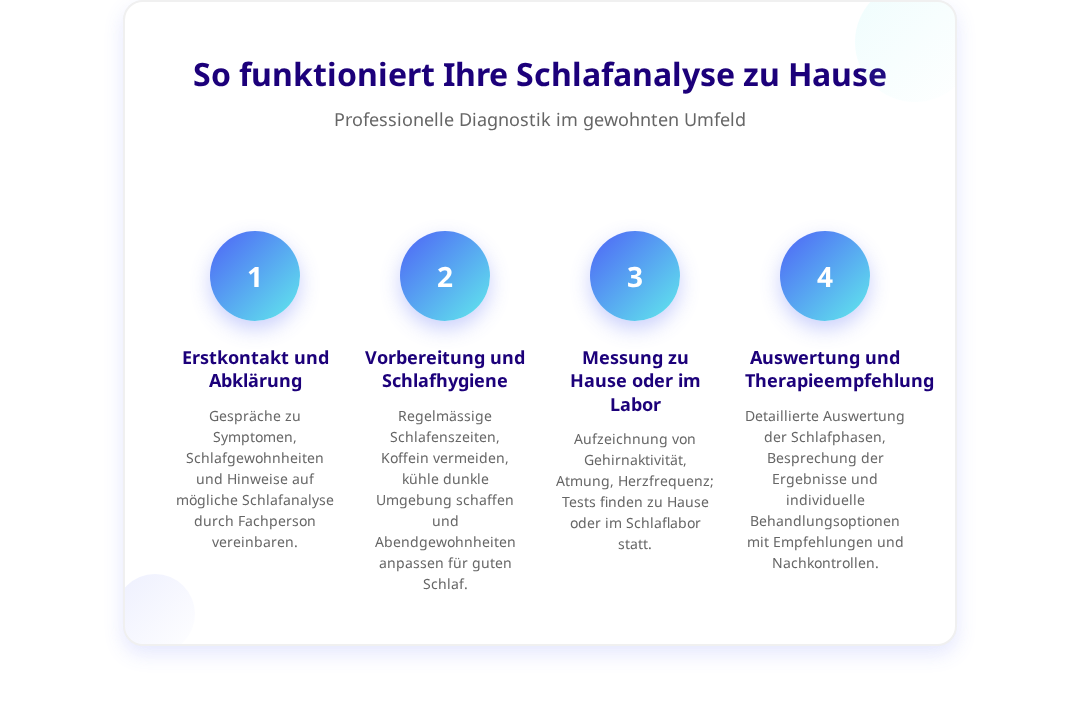 So funktioniert Ihre Schlafanalyse zu Hause

Professionelle Diagnostik im gewohnten Umfeld

1

Erstkontakt und Abklärung

Gespräche zu Symptomen, Schlafgewohnheiten und Hinweise auf mögliche Schlafanalyse durch Fachperson vereinbaren.

2

Vorbereitung und Schlafhygiene

Regelmässige Schlafenszeiten, Koffein vermeiden, kühle dunkle Umgebung schaffen und Abendgewohnheiten anpassen für guten Schlaf.

3

Messung zu Hause oder im Labor

Aufzeichnung von Gehirnaktivität, Atmung, Herzfrequenz; Tests finden zu Hause oder im Schlaflabor statt.

4

Auswertung und Therapieempfehlung

Detaillierte Auswertung der Schlafphasen, Besprechung der Ergebnisse und individuelle Behandlungsoptionen mit Empfehlungen und Nachkontrollen.